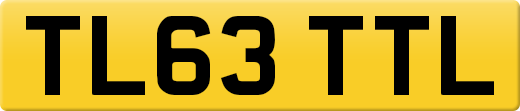 TL63 TTL